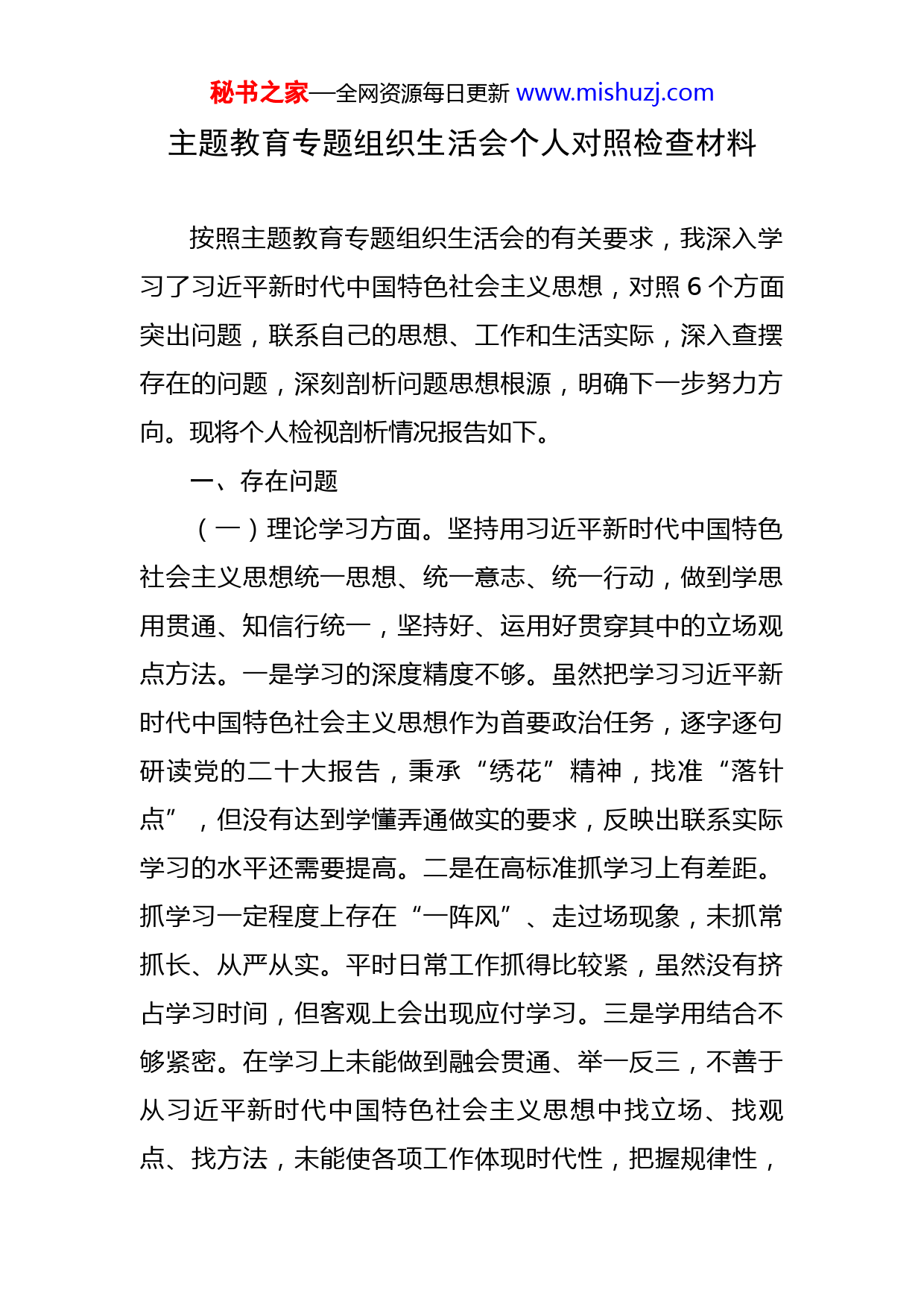 秘书之家—全网资源每日更新 www.mishuzj.com

主题教育专题组织生活会个人对照检查材料

按照主题教育专题组织生活会的有关要求，我深入学习了习近平新时代中国特色社会主义思想，对照 6 个方面突出问题，联系自己的思想、工作和生活实际，深入查摆存在的问题，深刻剖析问题思想根源，明确下一步努力方向。现将个人检视剖析情况报告如下。

一、存在问题

（一）理论学习方面。坚持用习近平新时代中国特色社会主义思想统一思想、统一意志、统一行动，做到学思用贯通、知信行统一，坚持好、运用好贯穿其中的立场观点方法。一是学习的深度精度不够。虽然把学习习近平新时代中国特色社会主义思想作为首要政治任务，逐字逐句研读党的二十大报告，秉承“绣花”精神，找准“落针点”，但没有达到学懂弄通做实的要求，反映出联系实际学习的水平还需要提高。二是在高标准抓学习上有差距。抓学习一定程度上存在“一阵风”、走过场现象，未抓常抓长、从严从实。平时日常工作抓得比较紧，虽然没有挤占学习时间，但客观上会出现应付学习。三是学用结合不够紧密。在学习上未能做到融会贯通、举一反三，不善于从习近平新时代中国特色社会主义思想中找立场、找观点、找方法，未能使各项工作体现时代性，把握规律性，